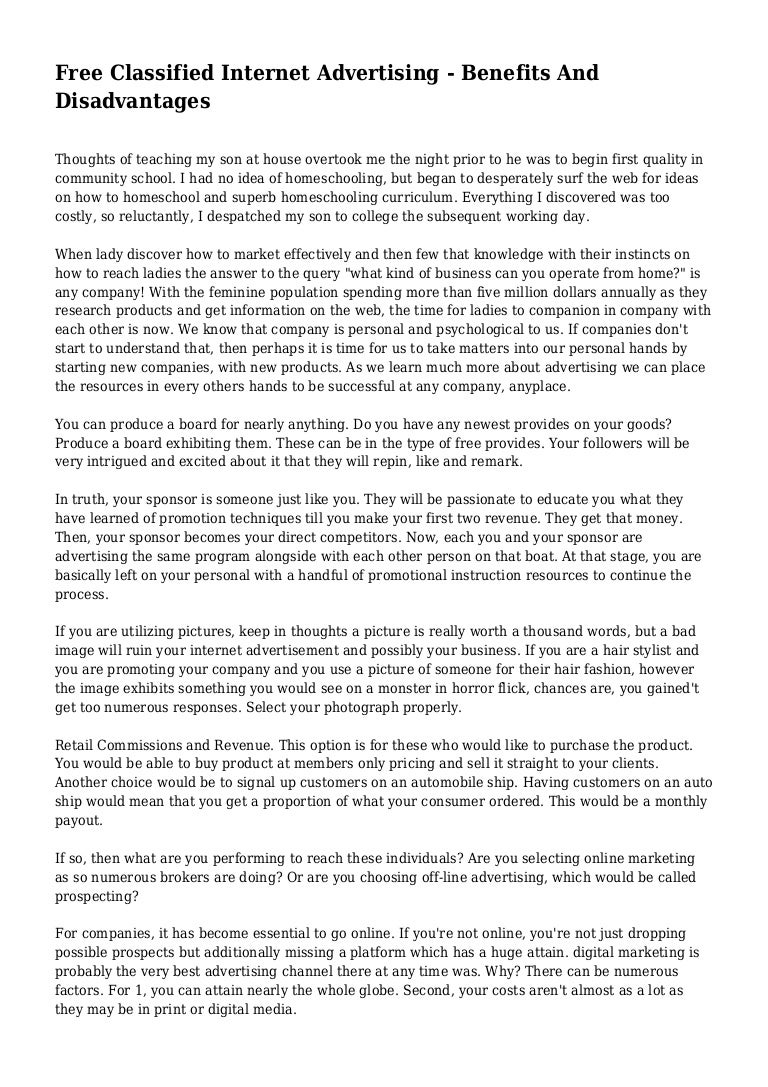 Free Classified Internet Advertising - Benefits And Disadvantages

Thoughts of teaching my son at house overtook me the night prior to he was to begin first quality in community school. I had no idea of homeschooling, but began to desperately surf the web for ideas on how to homeschool and superb homeschooling curriculum. Everything I discovered was too costly, so reluctantly, I despatched my son to college the subsequent working day.

When lady discover how to market effectively and then few that knowledge with their instincts on how to reach ladies the answer to the query "what kind of business can you operate from home?" is any company! With the feminine population spending more than five million dollars annually as they research products and get information on the web, the time for ladies to companion in company with each other is now. We know that company is personal and psychological to us. If companies don't start to understand that, then perhaps it is time for us to take matters into our personal hands by starting new companies, with new products. As we learn much more about advertising we can place the resources in every others hands to be successful at any company, anyplace.

You can produce a board for nearly anything. Do you have any newest provides on your goods? Produce a board exhibiting them. These can be in the type of free provides. Your followers will be very intrigued and excited about it that they will repin, like and remark.

In truth, your sponsor is someone just like you. They will be passionate to educate you what they have learned of promotion techniques till you make your first two revenue. They get that money. Then, your sponsor becomes your direct competitors. Now, each you and your sponsor are advertising the same program alongside with each other person on that boat. At that stage, you are basically left on your personal with a handful of promotional instruction resources to continue the process.

If you are utilizing pictures, keep in thoughts a picture is really worth a thousand words, but a bad image will ruin your internet advertisement and possibly your business. If you are a hair stylist and you are promoting your company and you use a picture of someone for their hair fashion, however the image exhibits something you would see on a monster in horror flick, chances are, you gained't get too numerous responses. Select your photograph properly.

Retail Commissions and Revenue. This option is for these who would like to purchase the product. You would be able to buy product at members only pricing and sell it straight to your clients. Another choice would be to signal up customers on an automobile ship. Having customers on an auto ship would mean that you get a proportion of what your consumer ordered. This would be a monthly payout.

If so, then what are you performing to reach these individuals? Are you selecting online marketing as so numerous brokers are doing? Or are you choosing off-line advertising, which would be called prospecting?

For companies, it has become essential to go online. If you're not online, you're not just dropping possible prospects but additionally missing a platform which has a huge attain. digital marketing is probably the very best advertising channel there at any time was. Why? There can be numerous factors. For 1, you can attain nearly the whole globe. Second, your costs aren't almost as a lot as they may be in print or digital media.